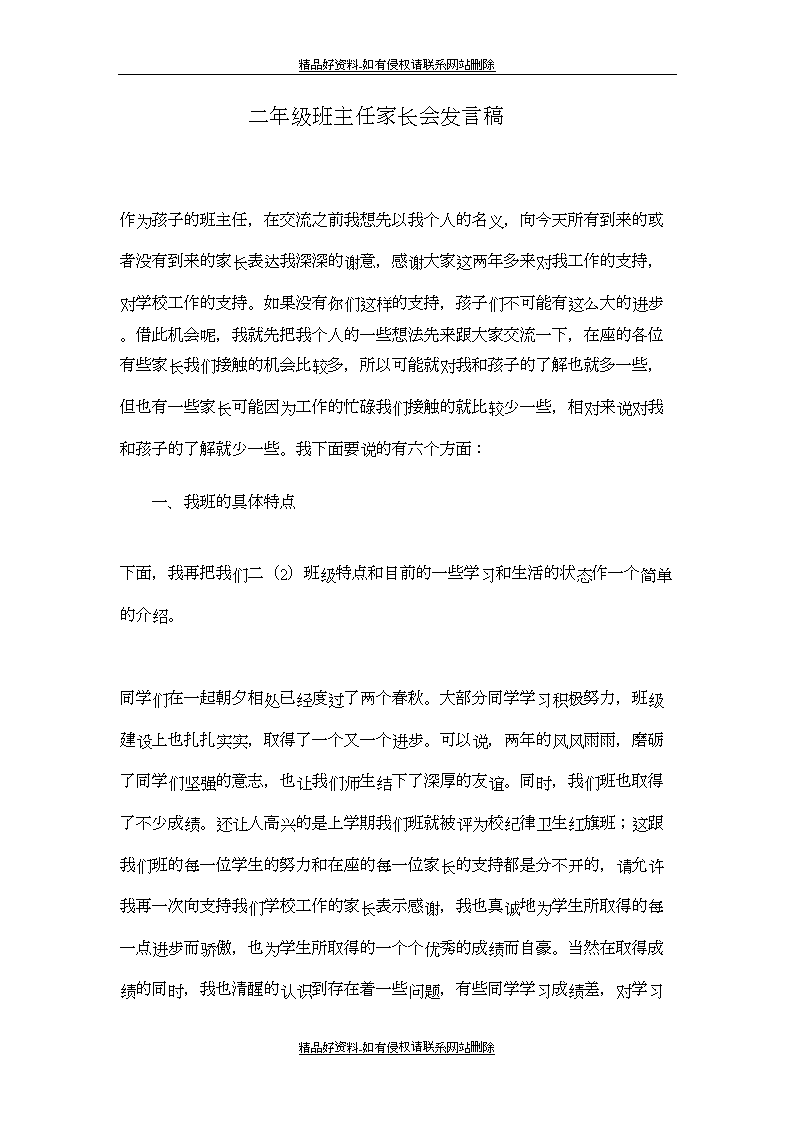 精品好资料-如有侵权请联系网站删除

二年级班主任家长会发言稿

作为孩子的班主任，在交流之前我想先以我个人的名义，向今天所有到来的或者没有到来的家长表达我深深的谢意，感谢大家这两年多来对我工作的支持，对学校工作的支持。如果没有你们这样的支持，孩子们不可能有这么大的进步。借此机会呢，我就先把我个人的一些想法先来跟大家交流一下，在座的各位有些家长我们接触的机会比较多，所以可能就对我和孩子的了解也就多一些，但也有一些家长可能因为工作的忙碌我们接触的就比较少一些，相对来说对我和孩子的了解就少一些。我下面要说的有六个方面：

一、我班的具体特点

下面，我再把我们二（2）班级特点和目前的一些学习和生活的状态作一个简单的介绍。

同学们在一起朝夕相处已经度过了两个春秋。大部分同学学习积极努力，班级建设上也扎扎实实，取得了一个又一个进步。可以说，两年的风风雨雨，磨砺了同学们坚强的意志，也让我们师生结下了深厚的友谊。同时，我们班也取得了不少成绩。还让人高兴的是上学期我们班就被评为校纪律卫生红旗班；这跟我们班的每一位学生的努力和在座的每一位家长的支持都是分不开的，请允许我再一次向支持我们学校工作的家长表示感谢，我也真诚地为学生所取得的每一点进步而骄傲，也为学生所取得的一个个优秀的成绩而自豪。当然在取得成绩的同时，我也清醒的认识到存在着一些问题，有些同学学习成绩差，对学习

精品好资料-如有侵权请联系网站删除